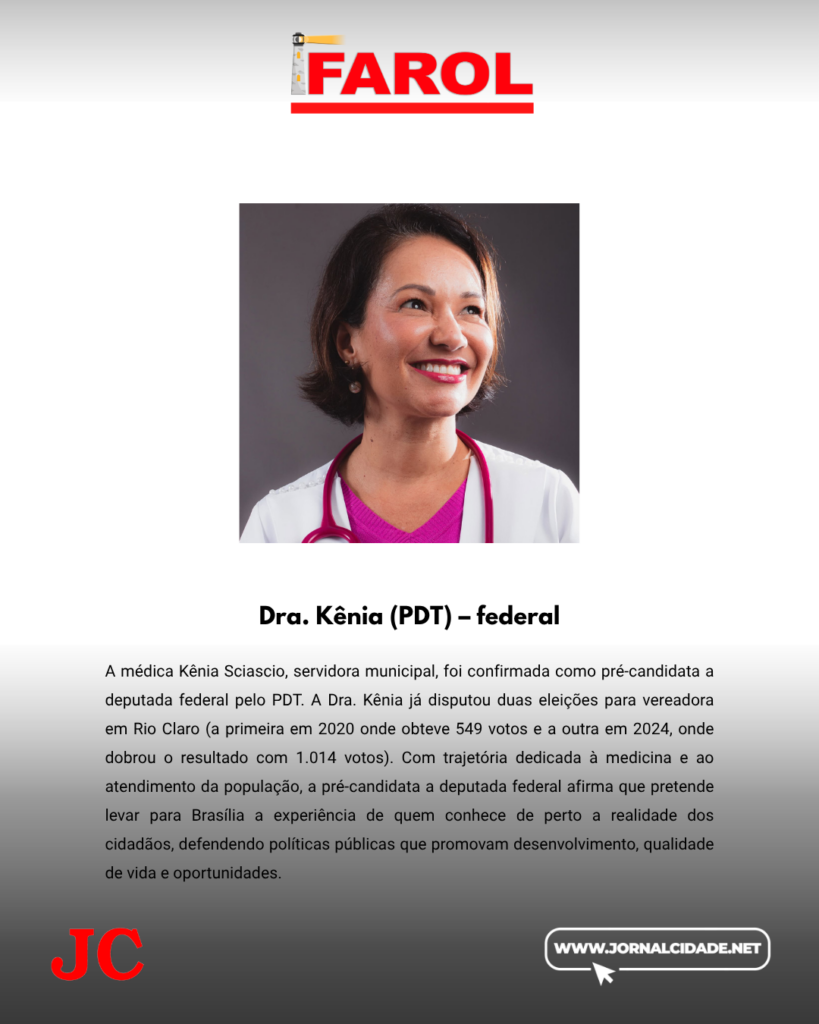 FAROL

Dra. Kênia (PDT) – federal

A médica Kênia Sciascio, servidora municipal, foi confirmada como pré-candidata a deputada federal pelo PDT. A Dra. Kênia já disputou duas eleições para vereadora em Rio Claro (a primeira em 2020 onde obteve 549 votos e a outra em 2024, onde dobrou o resultado com 1.014 votos). Com trajetória dedicada à medicina e ao atendimento da população, a pré-candidata a deputada federal afirma que pretende levar para Brasília a experiência de quem conhece de perto a realidade dos cidadãos, defendendo políticas públicas que promovam desenvolvimento, qualidade de vida e oportunidades.

JC

WWW.JORNALCIDADE.NET